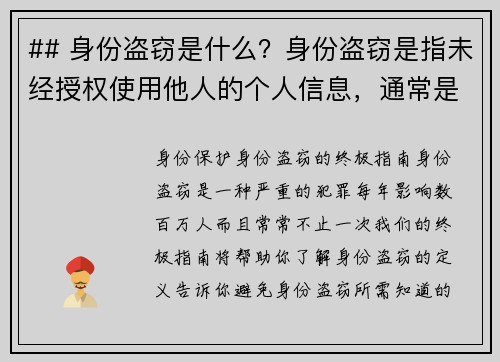 ## 身份盗窃是什么？身份盗窃是指未经授权使用他人的个人信息，通常是

身份保护身份盗窃的终极指南身份盗窃是一种严重的犯罪每年影响数百万人而且常常不止一次我们的终极指南将帮助你了解身份盗窃的定义告诉你避免身份盗窃所需知道的